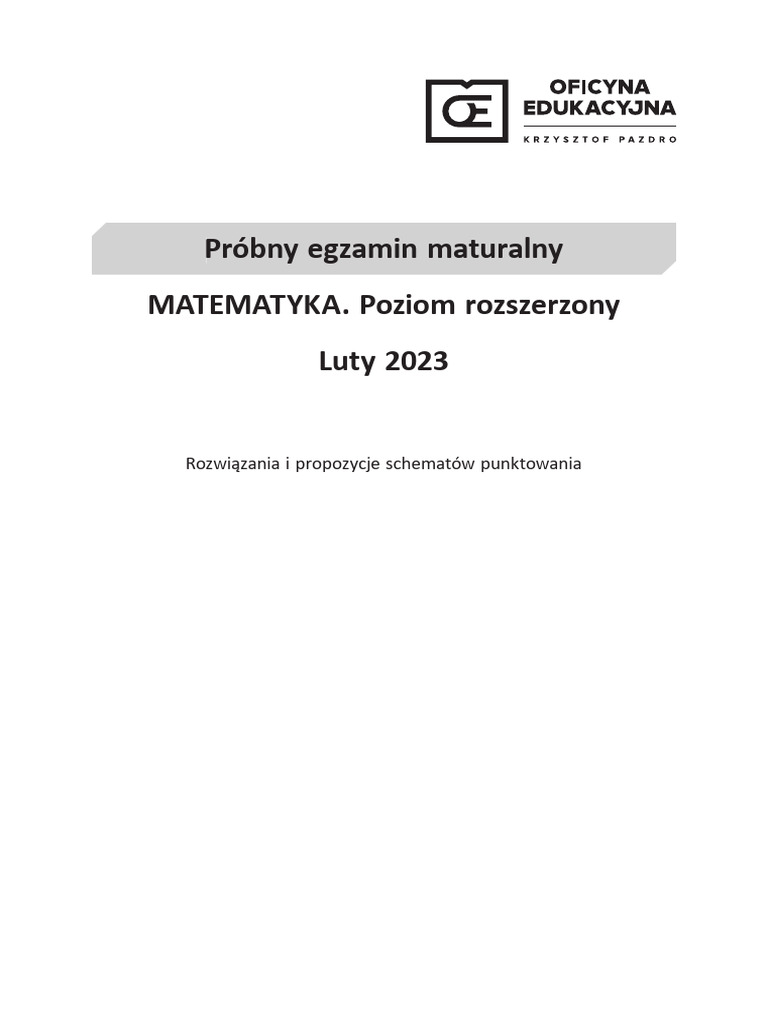 OE
OFICYNA EDUKACYJNA
KRZYSZTOF PAZDRO

Próbny egzamin maturalny

MATEMATYKA. Poziom rozszerzony

Luty 2023

Rozwiązania i propozycje schematów punktowania